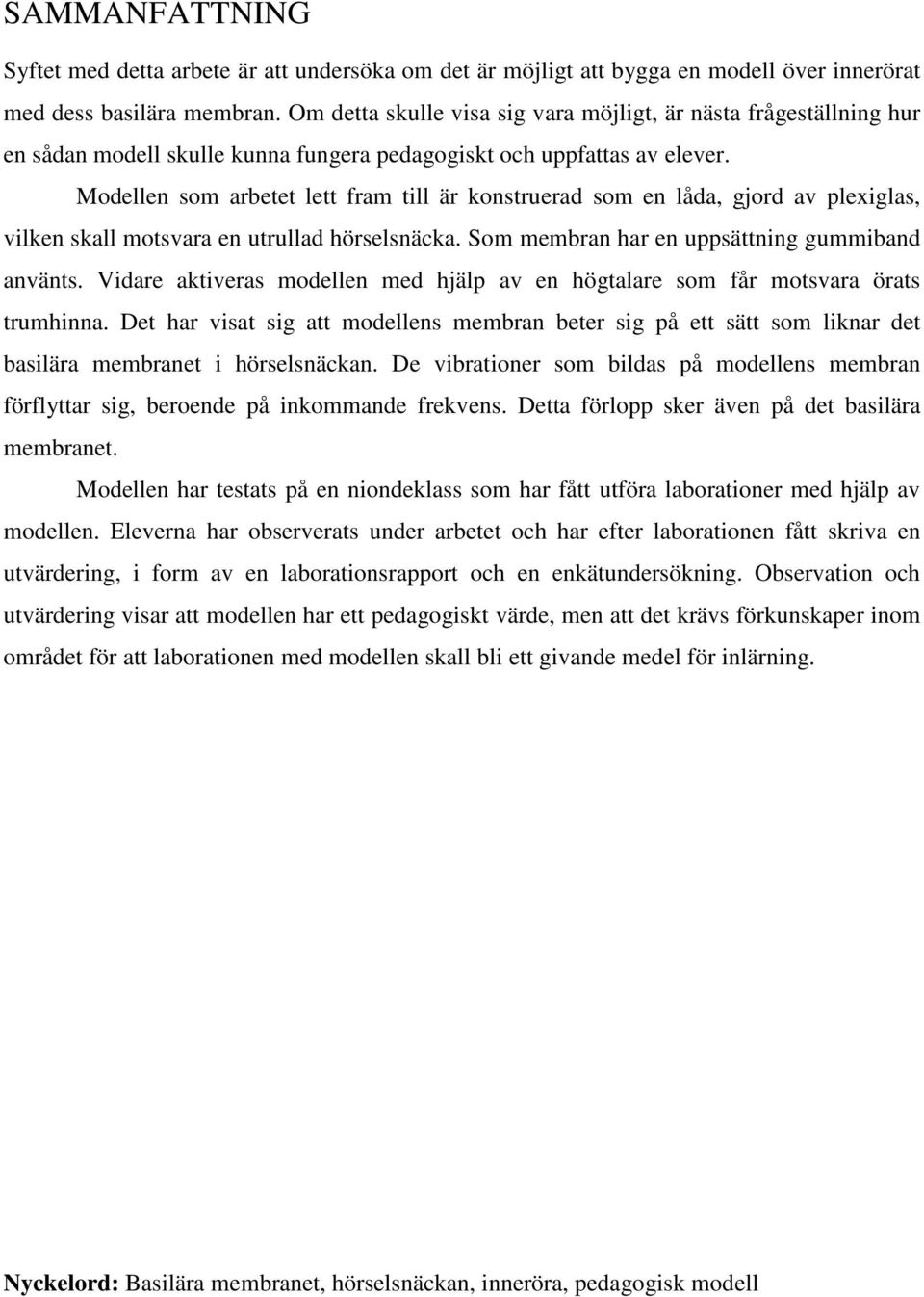 SAMMANFATTNING

Syftet med detta arbete är att undersöka om det är möjligt att bygga en modell över innerörat med dess basilära membran. Om detta skulle visa sig vara möjligt, är nästa frågeställning hur en sådan modell skulle kunna fungera pedagogiskt och uppfattas av elever.

Modellen som arbetet lett fram till är konstruerad som en låda, gjord av plexiglas, vilken skall motsvara en utrullad hörselsnäcka. Som membran har en uppsättning gummiband använts. Vidare aktiveras modellen med hjälp av en högtalare som får motsvara örats trumhinna. Det har visat sig att modellens membran beter sig på ett sätt som liknar det basilära membranet i hörselsnäckan. De vibrationer som bildas på modellens membran förflyttar sig, beroende på inkommande frekvens. Detta förlopp sker även på det basilära membranet.

Modellen har testats på en niondeklass som har fått utföra laborationer med hjälp av modellen. Eleverna har observerats under arbetet och har efter laborationen fått skriva en utvärdering, i form av en laborationsrapport och en enkätundersökning. Observation och utvärdering visar att modellen har ett pedagogiskt värde, men att det krävs förkunskaper inom området för att laborationen med modellen skall bli ett givande medel för inlärning.

Nyckelord: Basilära membranet, hörselsnäckan, inneröra, pedagogisk modell